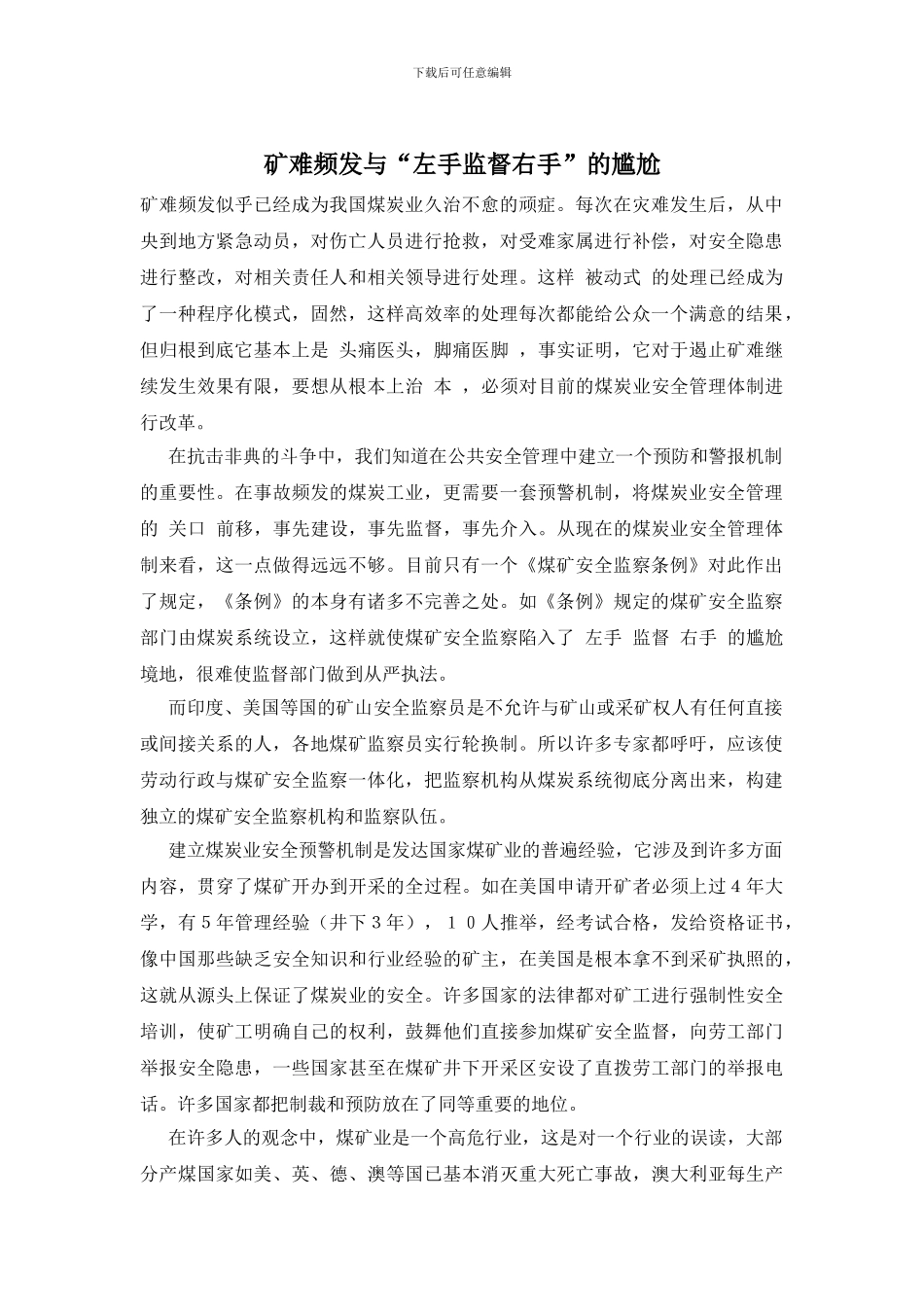 下载后可任意编辑

矿难频发与“左手监督右手”的尴尬

矿难频发似乎已经成为我国煤炭业久治不愈的顽症。每次在灾难发生后，从中央到地方紧急动员，对伤亡人员进行抢救，对受难家属进行补偿，对安全隐患进行整改，对相关责任人和相关领导进行处理。这样 被动式 的处理已经成为了一种程序化模式，固然，这样高效率的处理每次都能给公众一个满意的结果，但归根到底它基本上是 头痛医头，脚痛医脚 ，事实证明，它对于遏止矿难继续发生效果有限，要想从根本上治 本 ，必须对目前的煤炭业安全管理体制进行改革。

在抗击非典的斗争中，我们知道在公共安全管理中建立一个预防和警报机制的重要性。在事故频发的煤炭工业，更需要一套预警机制，将煤炭业安全管理的 关口 前移，事先建设，事先监督，事先介入。从现在的煤炭业安全管理体制来看，这一点做得远远不够。目前只有一个《煤矿安全监察条例》对此作出了规定，《条例》的本身有诸多不完善之处。如《条例》规定的煤矿安全监察部门由煤炭系统设立，这样就使煤矿安全监察陷入了 左手 监督 右手 的尴尬境地，很难使监督部门做到从严执法。

而印度、美国等国的矿山安全监察员是不允许与矿山或采矿权人有任何直接或间接关系的人，各地煤矿监察员实行轮换制。所以许多专家都呼吁，应该使劳动行政与煤矿安全监察一体化，把监察机构从煤炭系统彻底分离出来，构建独立的煤矿安全监察机构和监察队伍。

建立煤炭业安全预警机制是发达国家煤矿业的普遍经验，它涉及到许多方面内容，贯穿了煤矿开办到开采的全过程。如在美国申请开矿者必须上过４年大学，有５年管理经验（井下３年），１０人推举，经考试合格，发给资格证书，像中国那些缺乏安全知识和行业经验的矿主，在美国是根本拿不到采矿执照的，这就从源头上保证了煤炭业的安全。许多国家的法律都对矿工进行强制性安全培训，使矿工明确自己的权利，鼓舞他们直接参加煤矿安全监督，向劳工部门举报安全隐患，一些国家甚至在煤矿井下开采区安设了直拨劳工部门的举报电话。许多国家都把制裁和预防放在了同等重要的地位。

在许多人的观念中，煤矿业是一个高危行业，这是对一个行业的误读，大部分产煤国家如美、英、德、澳等国已基本消灭重大死亡事故，澳大利亚每生产